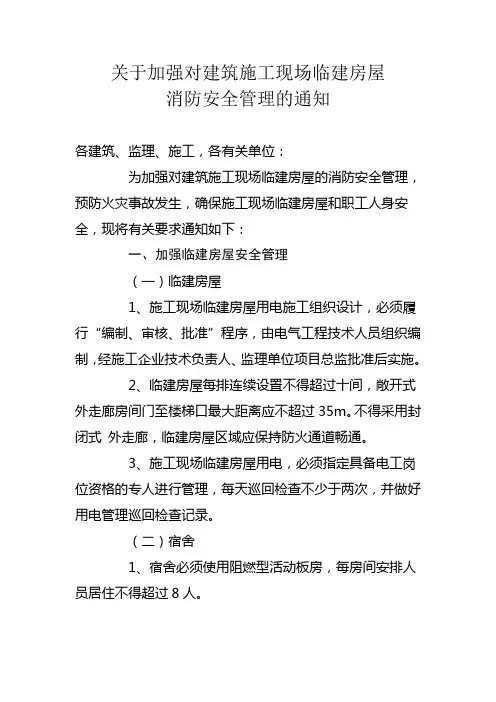 关于加强对建筑施工现场临建房屋
消防安全管理的通知

各建筑、监理、施工，各有关单位：

为加强对建筑施工现场临建房屋的消防安全管理，预防火灾事故发生，确保施工现场临建房屋和职工人身安全，现将有关要求通知如下：

一、加强临建房屋安全管理

（一）临建房屋

1、施工现场临建房屋用电施工组织设计，必须履行“编制、审核、批准”程序，由电气工程技术人员组织编制，经施工企业技术负责人、监理单位项目总监批准后实施。

2、临建房屋每排连续设置不得超过十间，敞开式外走廊房间门至楼梯口最大距离应不超过 35m。不得采用封闭式 外走廊，临建房屋区域应保持防火通道畅通。

3、施工现场临建房屋用电，必须指定具备电工岗位资格的专人进行管理，每天巡回检查不少于两次，并做好用电管理巡回检查记录。

（二）宿舍

1、宿舍必须使用阻燃型活动板房，每房间安排人员居住不得超过 8 人。